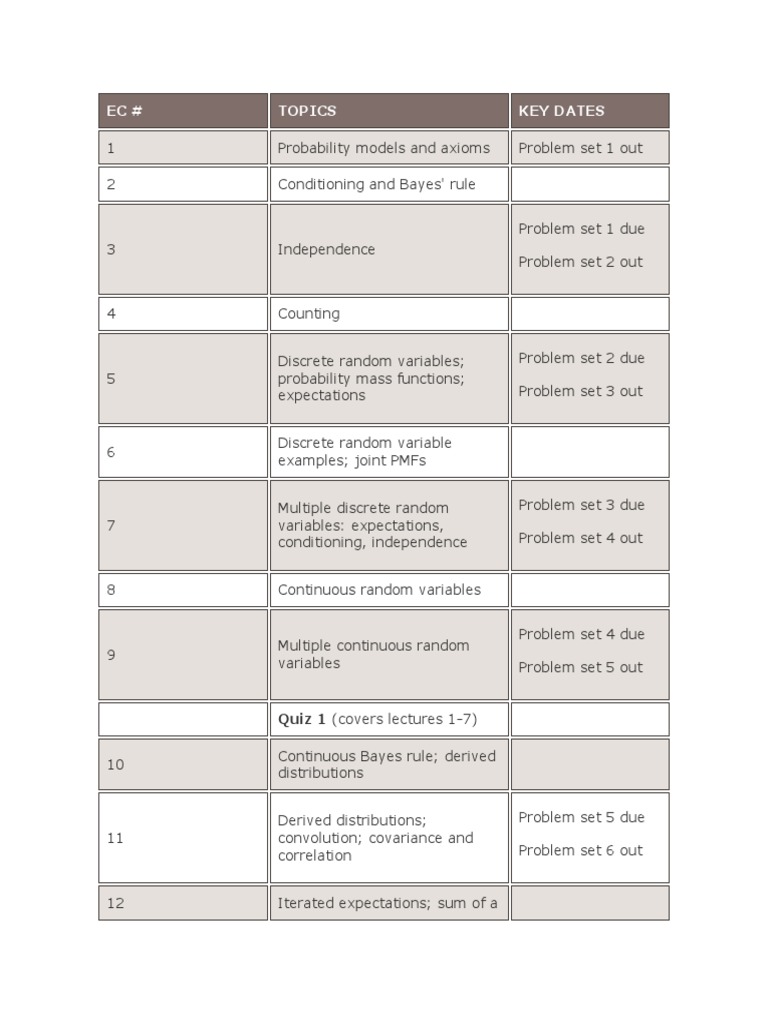 | EC # | TOPICS | KEY DATES |
|---|---|---|
| 1 | Probability models and axioms | Problem set 1 out |
| 2 | Conditioning and Bayes' rule | |
| 3 | Independence | Problem set 1 due Problem set 2 out |
| 4 | Counting | |
| 5 | Discrete random variables; probability mass functions; expectations | Problem set 2 due Problem set 3 out |
| 6 | Discrete random variable examples; joint PMFs | |
| 7 | Multiple discrete random variables: expectations, conditioning, independence | Problem set 3 due Problem set 4 out |
| 8 | Continuous random variables | |
| 9 | Multiple continuous random variables | Problem set 4 due Problem set 5 out |
| | Quiz 1 (covers lectures 1-7) | |
| 10 | Continuous Bayes rule; derived distributions | |
| 11 | Derived distributions; convolution; covariance and correlation | Problem set 5 due Problem set 6 out |
| 12 | Iterated expectations; sum of a | |